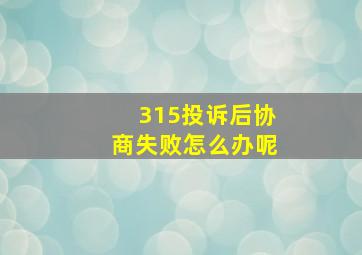 315投诉后协商失败怎么办呢